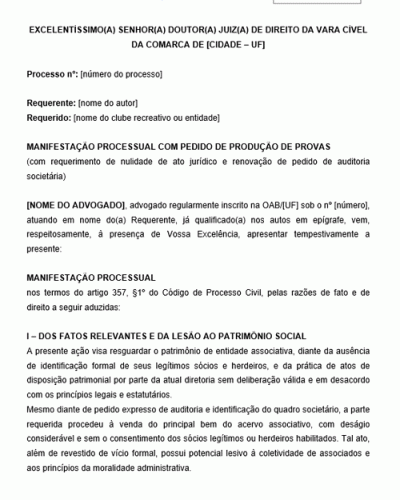 EXCELENTÍSSIMO(A) SENHOR(A) DOUTOR(A) JUIZ(A) DE DIREITO DA VARA CÍVEL DA COMARCA DE [CIDADE – UF]

Processo nº: [número do processo]

Requerente: [nome do autor]
Requerido: [nome do clube recreativo ou entidade]

MANIFESTAÇÃO PROCESSUAL COM PEDIDO DE PRODUÇÃO DE PROVAS
(com requerimento de nulidade de ato jurídico e renovação de pedido de auditoria societária)

[NOME DO ADVOGADO], advogado regularmente inscrito na OAB/[UF] sob o nº [número], atuando em nome do(a) Requerente, já qualificado(a) nos autos em epígrafe, vem, respeitosamente, à presença de Vossa Excelência, apresentar tempestivamente a presente:

MANIFESTAÇÃO PROCESSUAL
nos termos do artigo 357, §1º do Código de Processo Civil, pelas razões de fato e de direito a seguir aduzidas:

I – DOS FATOS RELEVANTES E DA LESÃO AO PATRIMÔNIO SOCIAL
A presente ação visa resguardar o patrimônio de entidade associativa, diante da ausência de identificação formal de seus legítimos sócios e herdeiros, e da prática de atos de disposição patrimonial por parte da atual diretoria sem deliberação válida e em desacordo com os princípios legais e estatutários.
Mesmo diante de pedido expresso de auditoria e identificação do quadro societário, a parte requerida procedeu à venda do principal bem do acervo associativo, com deságio considerável e sem o consentimento dos sócios legítimos ou herdeiros habilitados. Tal ato, além de revestido de vício formal, possui potencial lesivo à coletividade de associados e aos princípios da moralidade administrativa.